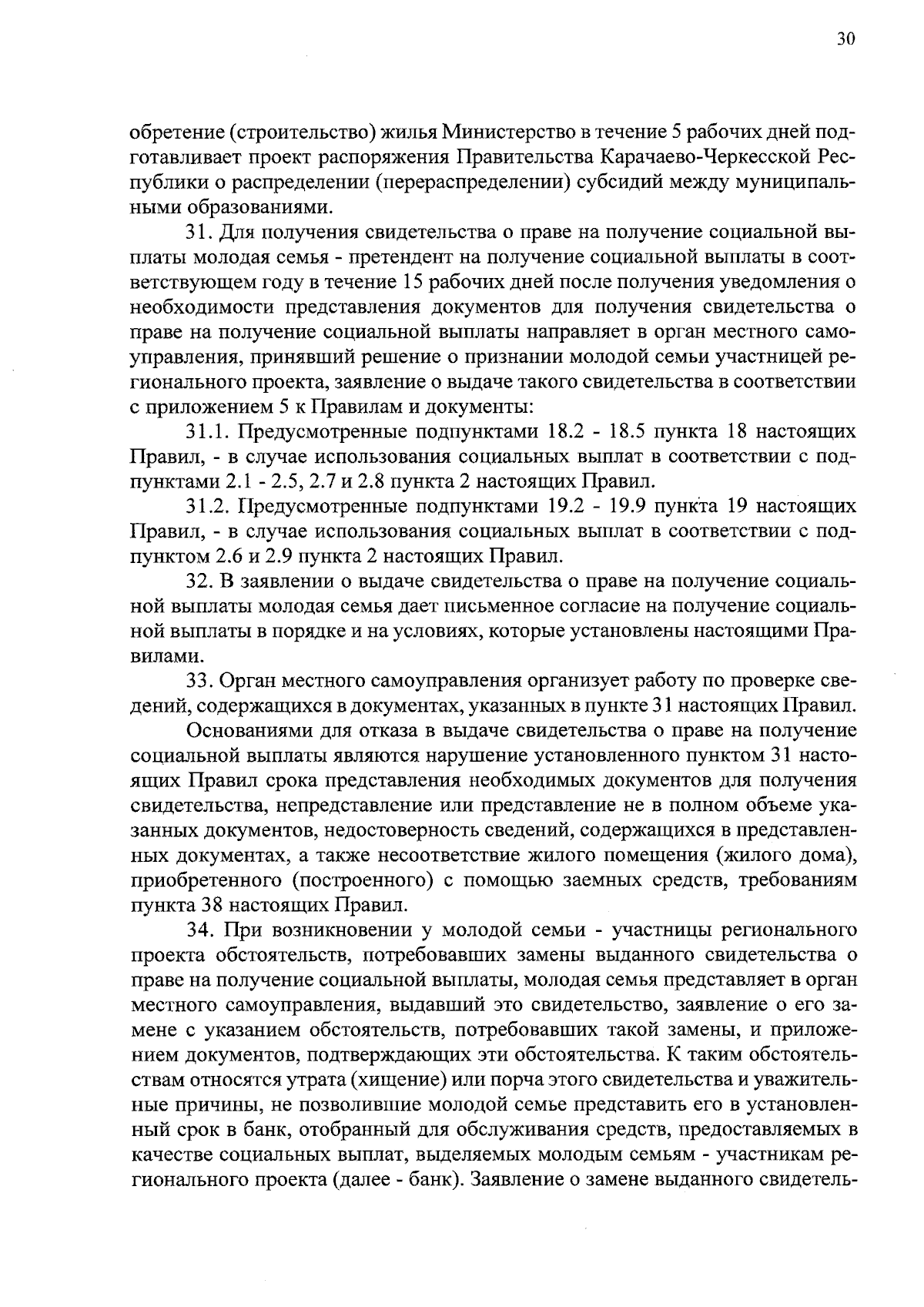 30

обретение (строительство) жилья Министерство в течение 5 рабочих дней подготавливает проект распоряжения Правительства Карачаево-Черкесской Республики о распределении (перераспределении) субсидий между муниципальными образованиями.

31. Для получения свидетельства о праве на получение социальной выплаты молодая семья - претендент на получение социальной выплаты в соответствующем году в течение 15 рабочих дней после получения уведомления о необходимости представления документов для получения свидетельства о праве на получение социальной выплаты направляет в орган местного самоуправления, принявший решение о признании молодой семьи участницей регионального проекта, заявление о выдаче такого свидетельства в соответствии с приложением 5 к Правилам и документы:

31.1. Предусмотренные подпунктами 18.2 - 18.5 пункта 18 настоящих Правил, - в случае использования социальных выплат в соответствии с подпунктами 2.1 - 2.5, 2.7 и 2.8 пункта 2 настоящих Правил.

31.2. Предусмотренные подпунктами 19.2 - 19.9 пункта 19 настоящих Правил, - в случае использования социальных выплат в соответствии с подпунктом 2.6 и 2.9 пункта 2 настоящих Правил.

32. В заявлении о выдаче свидетельства о праве на получение социальной выплаты молодая семья дает письменное согласие на получение социальной выплаты в порядке и на условиях, которые установлены настоящими Правилами.

33. Орган местного самоуправления организует работу по проверке сведений, содержащихся в документах, указанных в пункте 31 настоящих Правил.

Основаниями для отказа в выдаче свидетельства о праве на получение социальной выплаты являются нарушение установленного пунктом 31 настоящих Правил срока представления необходимых документов для получения свидетельства, непредставление или представление не в полном объеме указанных документов, недостоверность сведений, содержащихся в представленных документах, а также несоответствие жилого помещения (жилого дома), приобретенного (построенного) с помощью заемных средств, требованиям пункта 38 настоящих Правил.

34. При возникновении у молодой семьи - участницы регионального проекта обстоятельств, потребовавших замены выданного свидетельства о праве на получение социальной выплаты, молодая семья представляет в орган местного самоуправления, выдавший это свидетельство, заявление о его замене с указанием обстоятельств, потребовавших такой замены, и приложением документов, подтверждающих эти обстоятельства. К таким обстоятельствам относятся утрата (хищение) или порча этого свидетельства и уважительные причины, не позволившие молодой семье представить его в установленный срок в банк, отобранный для обслуживания средств, предоставляемых в качестве социальных выплат, выделяемых молодым семьям - участникам регионального проекта (далее - банк). Заявление о замене выданного свидетель-